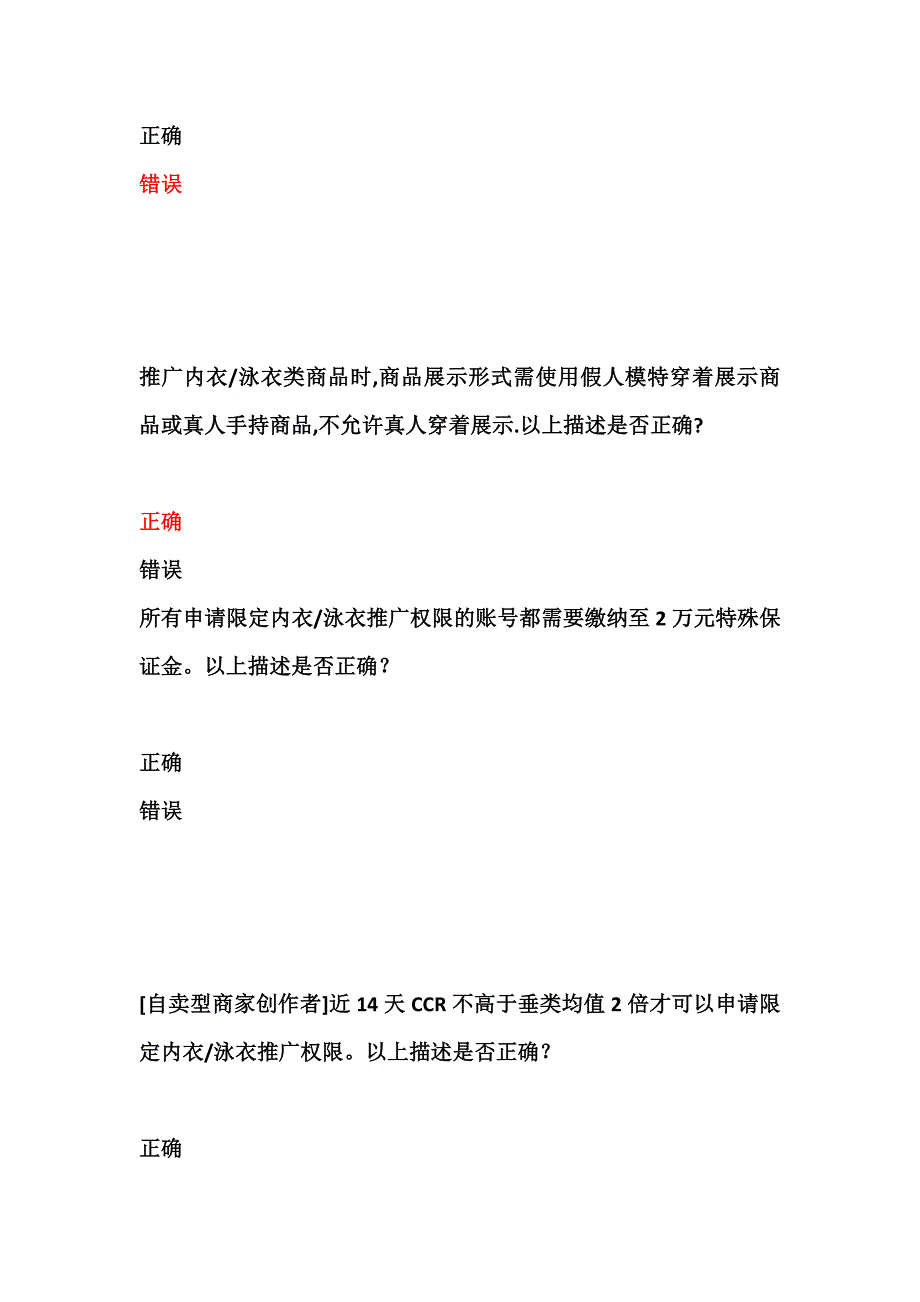 正确

错误

推广内衣/泳衣类商品时,商品展示形式需使用假人模特穿着展示商品或真人手持商品,不允许真人穿着展示.以上描述是否正确?

正确

错误

所有申请限定内衣/泳衣推广权限的账号都需要缴纳至 2 万元特殊保证金。以上描述是否正确？

正确

错误

[自卖型商家创作者]近 14 天 CCR 不高于垂类均值 2 倍才可以申请限定内衣/泳衣推广权限。以上描述是否正确？

正确